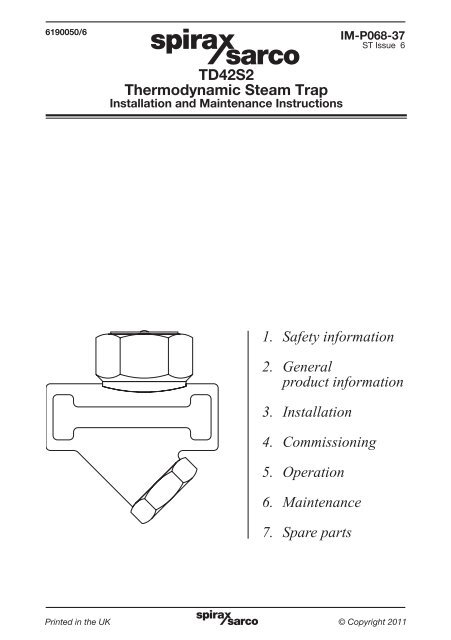 6190050/6

spirax sarco

IM-P068-37
ST Issue 6

TD42S2
Thermodynamic Steam Trap
Installation and Maintenance Instructions

1. Safety information

2. General product information

3. Installation

4. Commissioning

5. Operation

6. Maintenance

7. Spare parts

Printed in the UK

spirax sarco

© Copyright 2011